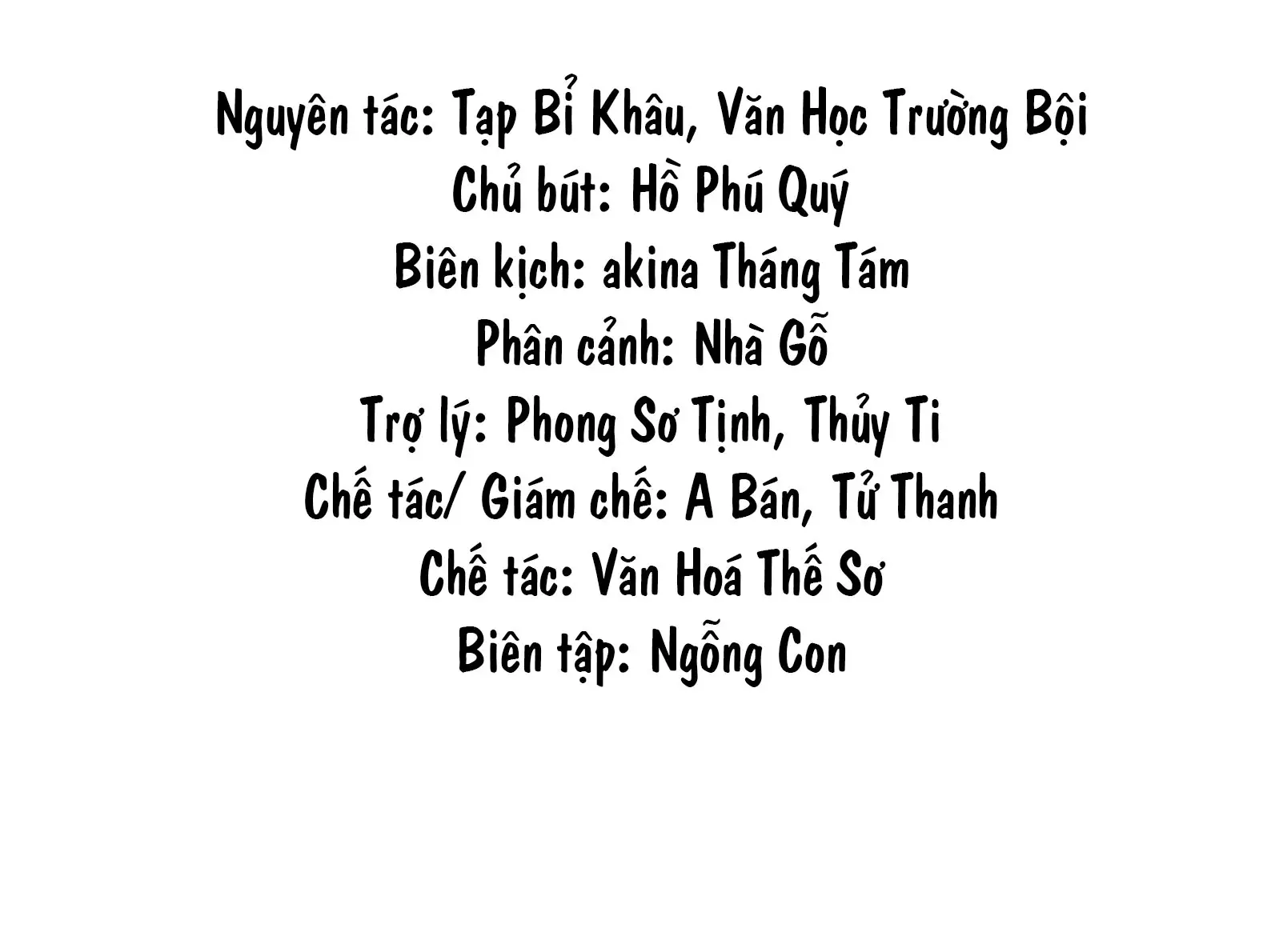 Nguyên tác: Tạp Bỉ Khâu, Văn Học Trường Bội
Chủ bút: Hồ Phú Quý
Biên kịch: akina Tháng Tám
Phân cảnh: Nhà Gỗ
Trợ lý: Phong Sơ Tịnh, Thủy Ti
Chế tác/ Giám chế: A Bán, Tử Thanh
Chế tác: Văn Hoá Thế Sơ
Biên tập: Ngỗng Con